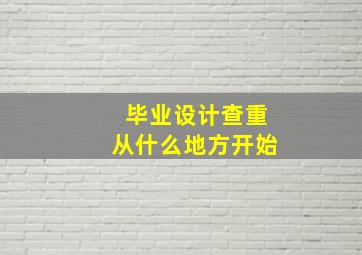 毕业设计查重
从什么地方开始